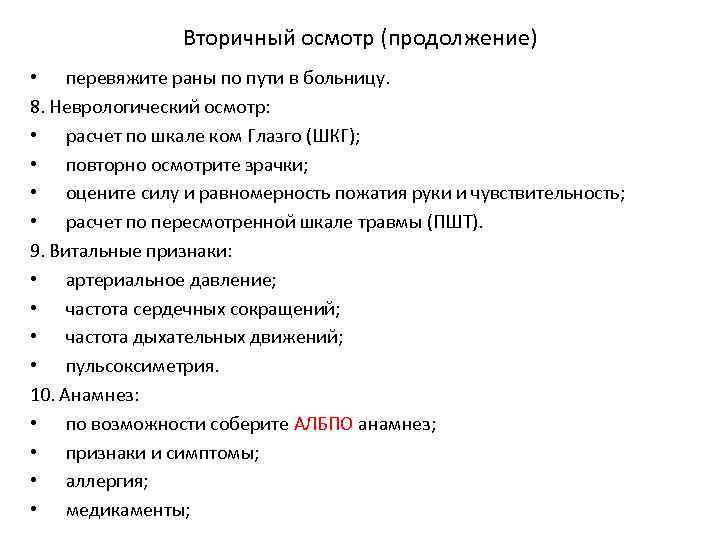 Вторичный осмотр (продолжение)

• перевяжите раны по пути в больницу.

8. Неврологический осмотр:

• расчет по шкале ком Глазго (ШКГ);
• повторно осмотрите зрачки;
• оцените силу и равномерность пожатия руки и чувствительность;
• расчет по пересмотренной шкале травмы (ПШТ).

9. Витальные признаки:

• артериальное давление;
• частота сердечных сокращений;
• частота дыхательных движений;
• пульсоксиметрия.

10. Анамнез:

• по возможности соберите АЛБПО анамнез;
• признаки и симптомы;
• аллергия;
• медикаменты;